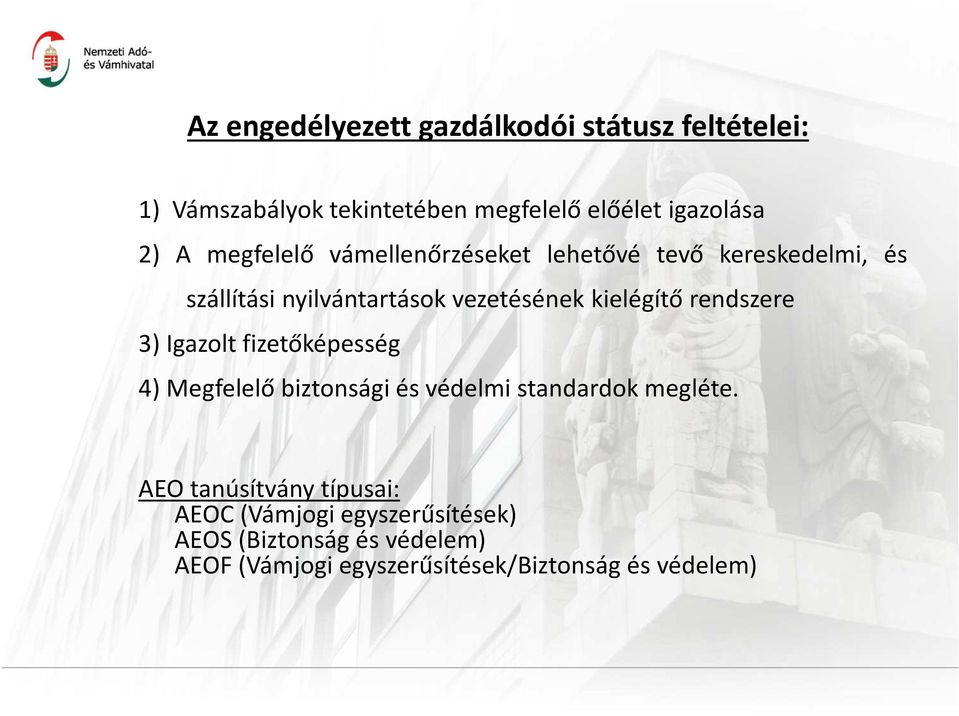 Nemzeti Adó-
és Vámhivatal

Az engedélyezett gazdálkodói státusz feltételei:

1) Vámszabályok tekintetében megfelelő előélet igazolása

2) A megfelelő vámellenőrzéseket lehetővé tevő kereskedelmi, és szállítási nyilvántartások vezetésének kielégítő rendszere

3) Igazolt fizetőképesség

4) Megfelelő biztonsági és védelmi standardok megléte.

AEO tanúsítvány típusai:
AEOC (Vámjogi egyszerűsítések)
AEOS (Biztonság és védelem)
AEOF (Vámjogi egyszerűsítések/Biztonság és védelem)